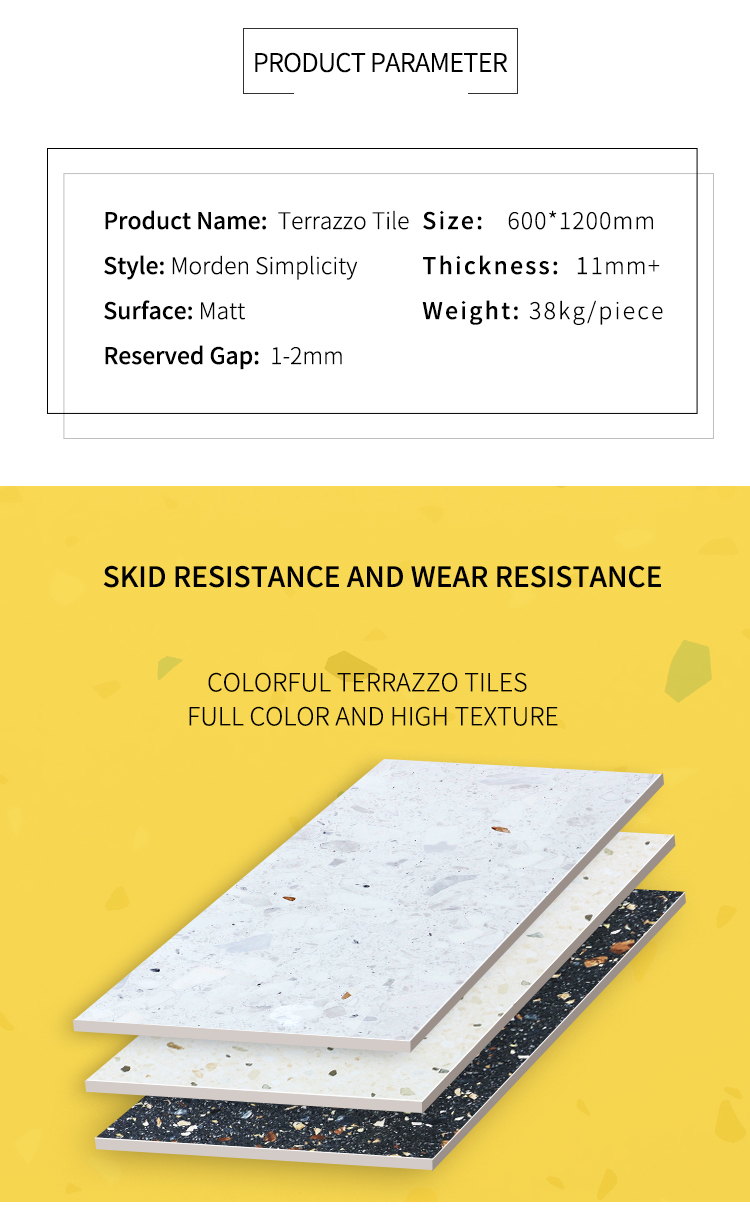 PRODUCT PARAMETER

Product Name: Terrazzo Tile
Style: Morden Simplicity
Surface: Matt
Reserved Gap: 1-2mm

Size: 600*1200mm
Thickness: 11mm+
Weight: 38kg/piece

SKID RESISTANCE AND WEAR RESISTANCE

COLORFUL TERRAZZO TILES
FULL COLOR AND HIGH TEXTURE